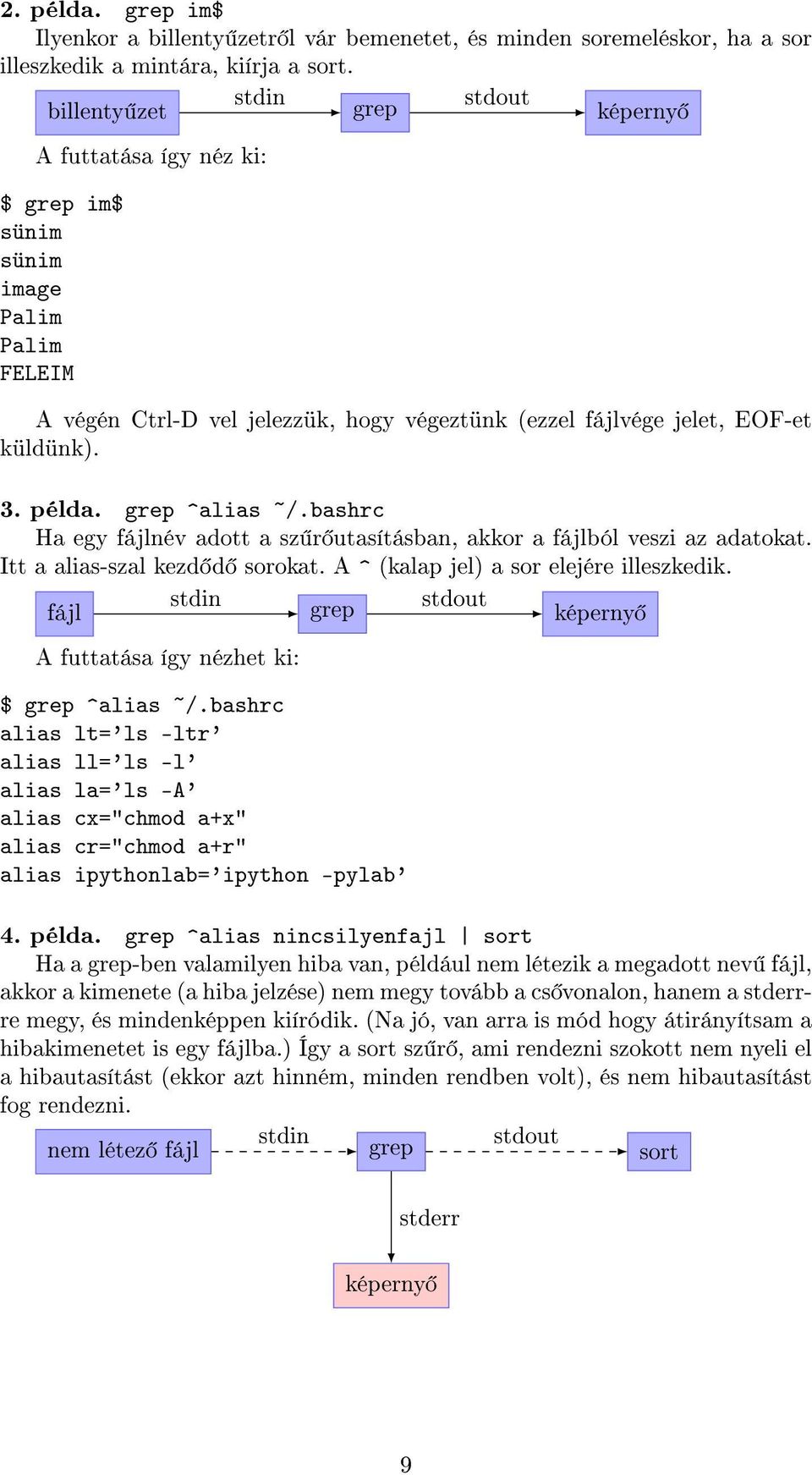 **2. példa.** grep im$

Ilyenkor a billentyűzetről vár bemenetet, és minden soremeléskor, ha a sor illeszkedik a mintára, kiírja a sort.

billentyűzet stdin grep stdout képernyő

A futtatása így néz ki:

$ grep im$
sünim
sünim
image
Palim
Palim
FELEIM

A végén Ctrl-D vel jelezzük, hogy végeztünk (ezzel fájlvége jelet, EOF-et küldünk).

**3. példa.** grep ^alias ~/.bashrc

Ha egy fájlnév adott a szűrőutasításban, akkor a fájlból veszi az adatokat. Itt a alias-szal kezdődő sorokat. A ^ (kalap jel) a sor elejére illeszkedik.

fájl stdin grep stdout képernyő

A futtatása így nézhet ki:

$ grep ^alias ~/.bashrc
alias lt='ls -ltr'
alias ll='ls -l'
alias la='ls -A'
alias cx="chmod a+x"
alias cr="chmod a+r"
alias ipythonlab='ipython -pylab'

**4. példa.** grep ^alias nincsilyenfajl | sort

Ha a grep-ben valamilyen hiba van, például nem létezik a megadott nevű fájl, akkor a kimenete (a hiba jelzése) nem megy tovább a csővonalon, hanem a stderr-re megy, és mindenképpen kiíródik. (Na jó, van arra is mód hogy átirányítsam a hibakimenetet is egy fájlba.) Így a sort szűrő, ami rendezni szokott nem nyeli el a hibautasítást (ekkor azt hinném, minden rendben volt), és nem hibautasítást fog rendezni.

nem létező fájl stdin grep stdout sort

stderr

képernyő

9